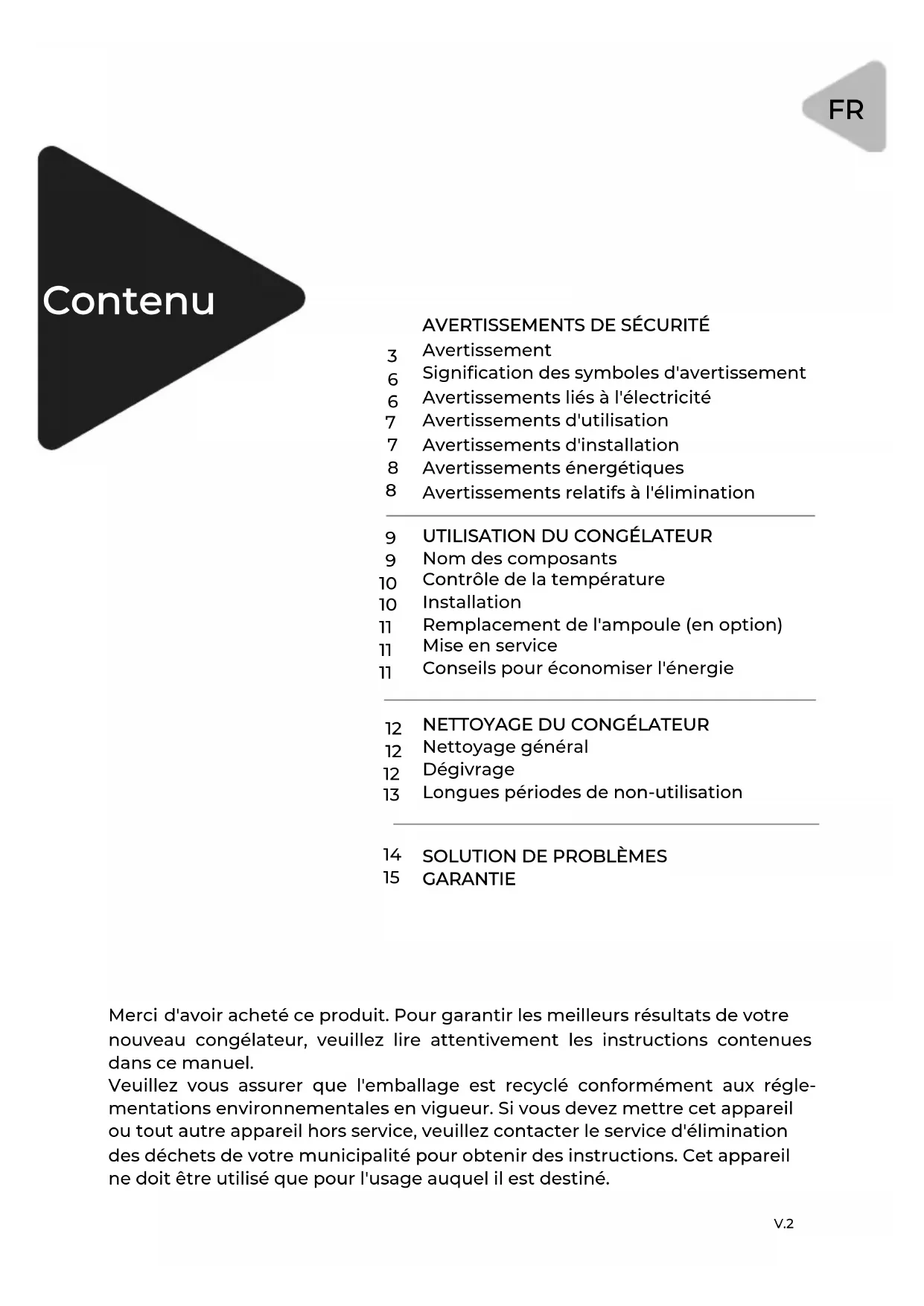 FR

Contenu

AVERTISSEMENTS DE SÉCURITÉ
3 Avertissement
6 Signification des symboles d'avertissement
6 Avertissements liés à l'électricité
7 Avertissements d'utilisation
7 Avertissements d'installation
8 Avertissements énergétiques
8 Avertissements relatifs à l'élimination

9 UTILISATION DU CONGÉLATEUR
9 Nom des composants
10 Contrôle de la température
10 Installation
11 Remplacement de l'ampoule (en option)
11 Mise en service
11 Conseils pour économiser l'énergie

12 NETTOYAGE DU CONGÉLATEUR
12 Nettoyage général
12 Dégivrage
13 Longues périodes de non-utilisation

14 SOLUTION DE PROBLÈMES
15 GARANTIE

Merci d'avoir acheté ce produit. Pour garantir les meilleurs résultats de votre nouveau congélateur, veuillez lire attentivement les instructions contenues dans ce manuel.
Veuillez vous assurer que l'emballage est recyclé conformément aux réglementations environnementales en vigueur. Si vous devez mettre cet appareil ou tout autre appareil hors service, veuillez contacter le service d'élimination des déchets de votre municipalité pour obtenir des instructions. Cet appareil ne doit être utilisé que pour l'usage auquel il est destiné.

V.2